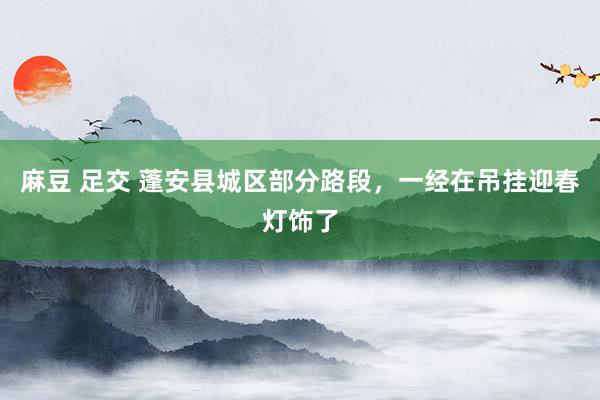 麻豆 足交 蓬安县城区部分路段，一经在吊挂迎春灯饰了